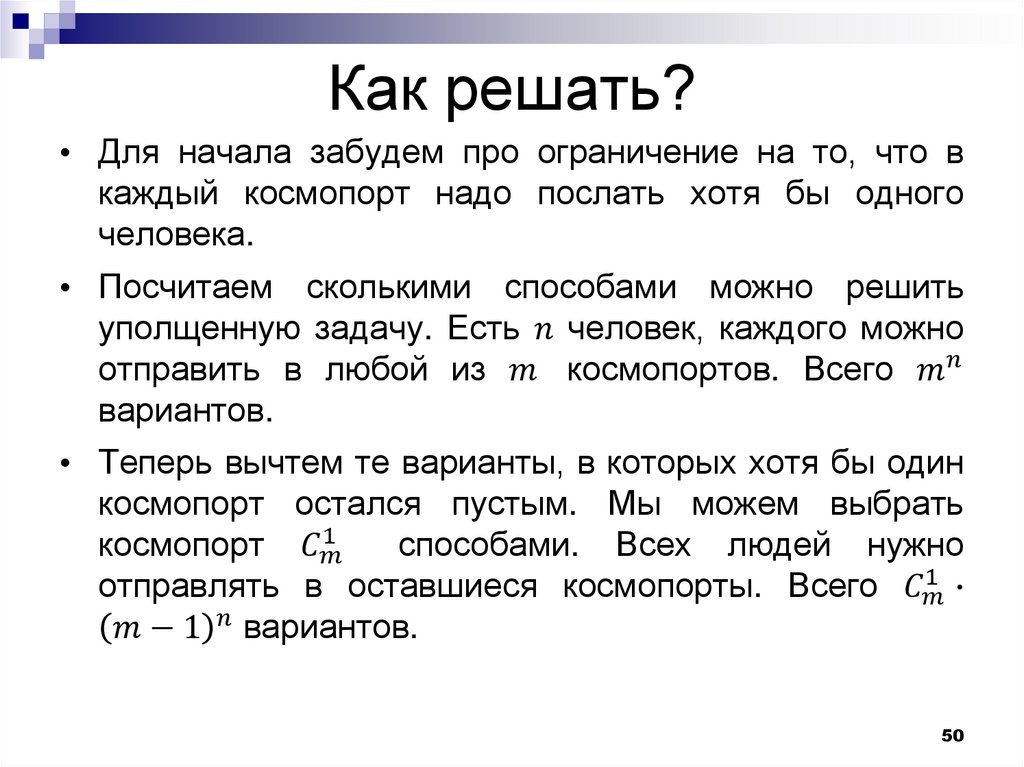 Как решать?

• Для начала забудем про ограничение на то, что в каждый космопорт надо послать хотя бы одного человека.

• Посчитаем сколькими способами можно решить уполщенную задачу. Есть $n$ человек, каждого можно отправить в любой из $m$ космопортов. Всего $m^n$ вариантов.

• Теперь вычтем те варианты, в которых хотя бы один космопорт остался пустым. Мы можем выбрать космопорт $C_m^1$ способами. Всех людей нужно отправлять в оставшиеся космопорты. Всего $C_m^1 \cdot (m-1)^n$ вариантов.

50